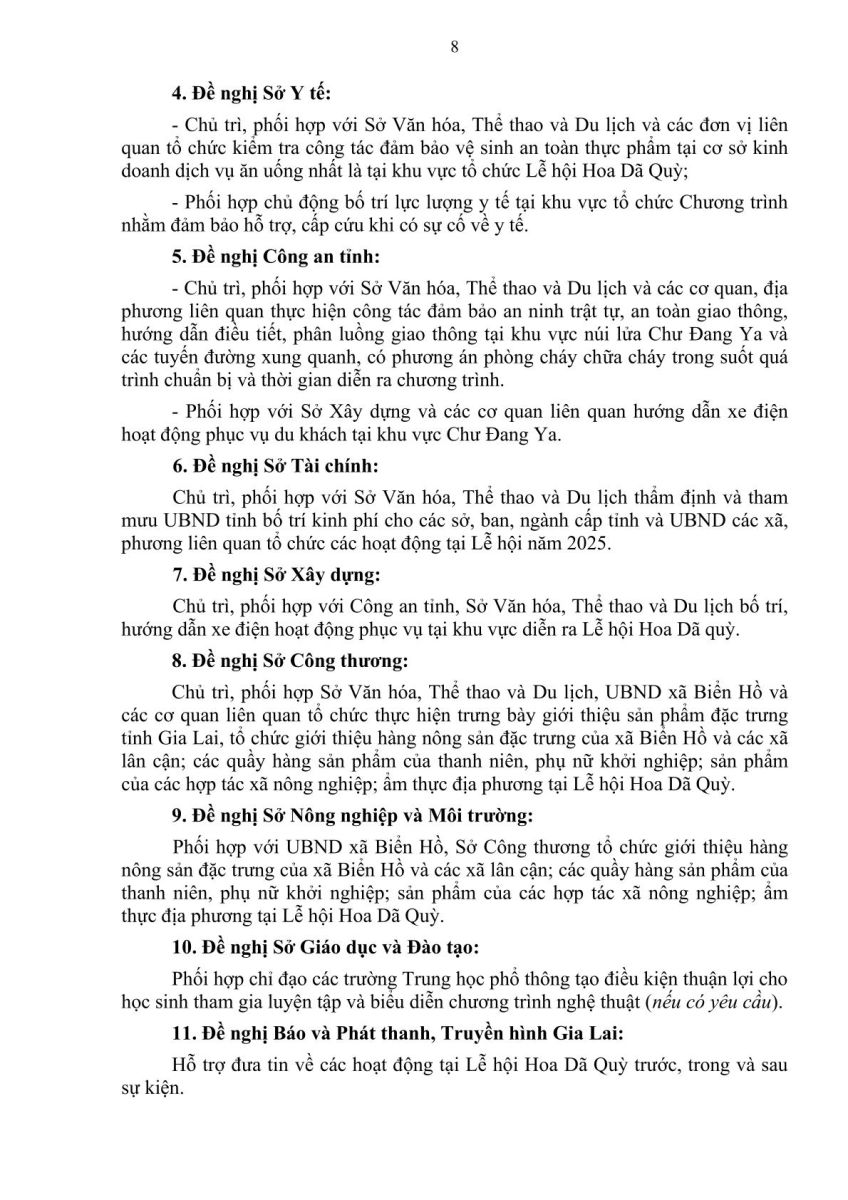 8

4. Đề nghị Sở Y tế:

- Chủ trì, phối hợp với Sở Văn hóa, Thể thao và Du lịch và các đơn vị liên quan tổ chức kiểm tra công tác đảm bảo vệ sinh an toàn thực phẩm tại cơ sở kinh doanh dịch vụ ăn uống nhất là tại khu vực tổ chức Lễ hội Hoa Dã Quỳ;

- Phối hợp chủ động bố trí lực lượng y tế tại khu vực tổ chức Chương trình nhằm đảm bảo hỗ trợ, cấp cứu khi có sự cố về y tế.

5. Đề nghị Công an tỉnh:

- Chủ trì, phối hợp với Sở Văn hóa, Thể thao và Du lịch và các cơ quan, địa phương liên quan thực hiện công tác đảm bảo an ninh trật tự, an toàn giao thông, hướng dẫn điều tiết, phân luồng giao thông tại khu vực núi lửa Chư Đang Ya và các tuyến đường xung quanh, có phương án phòng cháy chữa cháy trong suốt quá trình chuẩn bị và thời gian diễn ra chương trình.

- Phối hợp với Sở Xây dựng và các cơ quan liên quan hướng dẫn xe điện hoạt động phục vụ du khách tại khu vực Chư Đang Ya.

6. Đề nghị Sở Tài chính:

Chủ trì, phối hợp với Sở Văn hóa, Thể thao và Du lịch thẩm định và tham mưu UBND tỉnh bố trí kinh phí cho các sở, ban, ngành cấp tỉnh và UBND các xã, phương liên quan tổ chức các hoạt động tại Lễ hội năm 2025.

7. Đề nghị Sở Xây dựng:

Chủ trì, phối hợp với Công an tỉnh, Sở Văn hóa, Thể thao và Du lịch bố trí, hướng dẫn xe điện hoạt động phục vụ tại khu vực diễn ra Lễ hội Hoa Dã quỳ.

8. Đề nghị Sở Công thương:

Chủ trì, phối hợp Sở Văn hóa, Thể thao và Du lịch, UBND xã Biển Hồ và các cơ quan liên quan tổ chức thực hiện trưng bày giới thiệu sản phẩm đặc trưng tỉnh Gia Lai, tổ chức giới thiệu hàng nông sản đặc trưng của xã Biển Hồ và các xã lân cận; các quầy hàng sản phẩm của thanh niên, phụ nữ khởi nghiệp; sản phẩm của các hợp tác xã nông nghiệp; ẩm thực địa phương tại Lễ hội Hoa Dã Quỳ.

9. Đề nghị Sở Nông nghiệp và Môi trường:

Phối hợp với UBND xã Biển Hồ, Sở Công thương tổ chức giới thiệu hàng nông sản đặc trưng của xã Biển Hồ và các xã lân cận; các quầy hàng sản phẩm của thanh niên, phụ nữ khởi nghiệp; sản phẩm của các hợp tác xã nông nghiệp; ẩm thực địa phương tại Lễ hội Hoa Dã Quỳ.

10. Đề nghị Sở Giáo dục và Đào tạo:

Phối hợp chỉ đạo các trường Trung học phổ thông tạo điều kiện thuận lợi cho học sinh tham gia luyện tập và biểu diễn chương trình nghệ thuật (nếu có yêu cầu).

11. Đề nghị Báo và Phát thanh, Truyền hình Gia Lai:

Hỗ trợ đưa tin về các hoạt động tại Lễ hội Hoa Dã Quỳ trước, trong và sau sự kiện.